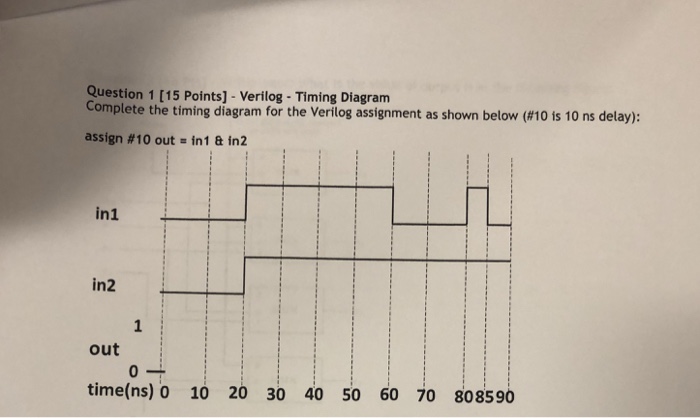 Question 1 [15 Points] - Verilog - Timing Diagram
Complete the timing diagram for the Verilog assignment as shown below (#10 is 10 ns delay):

assign #10 out = in1 & in2

in1

in2

1
out
0

time(ns) 0 10 20 30 40 50 60 70 80 85 90